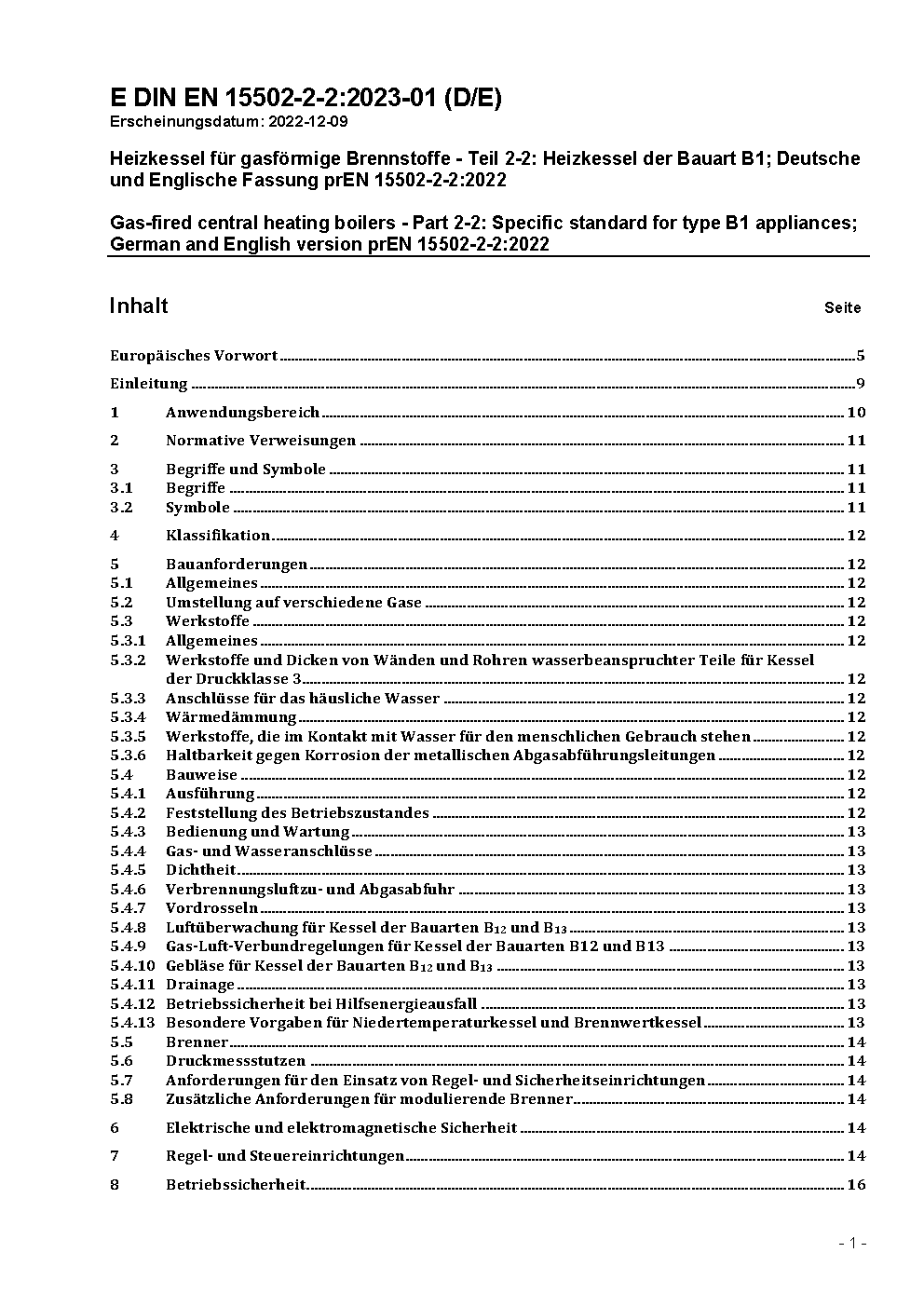 E DIN EN 15502-2-2:2023-01 (D/E)
Erscheinungsdatum: 2022-12-09

Heizkessel für gasförmige Brennstoffe - Teil 2-2: Heizkessel der Bauart B1; Deutsche und Englische Fassung prEN 15502-2-2:2022

Gas-fired central heating boilers - Part 2-2: Specific standard for type B1 appliances; German and English version prEN 15502-2-2:2022

Inhalt Seite

Europäisches Vorwort 5
Einleitung 9
1 Anwendungsbereich 10
2 Normative Verweisungen 11
3 Begriffe und Symbole 11
3.1 Begriffe 11
3.2 Symbole 11
4 Klassifikation 12
5 Bauanforderungen 12
5.1 Allgemeines 12
5.2 Umstellung auf verschiedene Gase 12
5.3 Werkstoffe 12
5.3.1 Allgemeines 12
5.3.2 Werkstoffe und Dicken von Wänden und Rohren wasserbeanspruchter Teile für Kessel der Druckklasse 3 12
5.3.3 Anschlüsse für das häusliche Wasser 12
5.3.4 Wärmedämmung 12
5.3.5 Werkstoffe, die im Kontakt mit Wasser für den menschlichen Gebrauch stehen 12
5.3.6 Haltbarkeit gegen Korrosion der metallischen Abgasabführungsleitungen 12
5.4 Bauweise 12
5.4.1 Ausführung 12
5.4.2 Feststellung des Betriebszustandes 12
5.4.3 Bedienung und Wartung 13
5.4.4 Gas- und Wasseranschlüsse 13
5.4.5 Dichtheit 13
5.4.6 Verbrennungsluftzu- und Abgasabfuhr 13
5.4.7 Vordrosseln 13
5.4.8 Luftüberwachung für Kessel der Bauarten $B_{12}$ und $B_{13}$ 13
5.4.9 Gas-Luft-Verbundregelungen für Kessel der Bauarten B12 und B13 13
5.4.10 Gebläse für Kessel der Bauarten $B_{12}$ und $B_{13}$ 13
5.4.11 Drainage 13
5.4.12 Betriebssicherheit bei Hilfsenergieausfall 13
5.4.13 Besondere Vorgaben für Niedertemperaturkessel und Brennwertkessel 13
5.5 Brenner 14
5.6 Druckmessstutzen 14
5.7 Anforderungen für den Einsatz von Regel- und Sicherheitseinrichtungen 14
5.8 Zusätzliche Anforderungen für modulierende Brenner 14
6 Elektrische und elektromagnetische Sicherheit 14
7 Regel- und Steuereinrichtungen 14
8 Betriebssicherheit 16

- 1 -